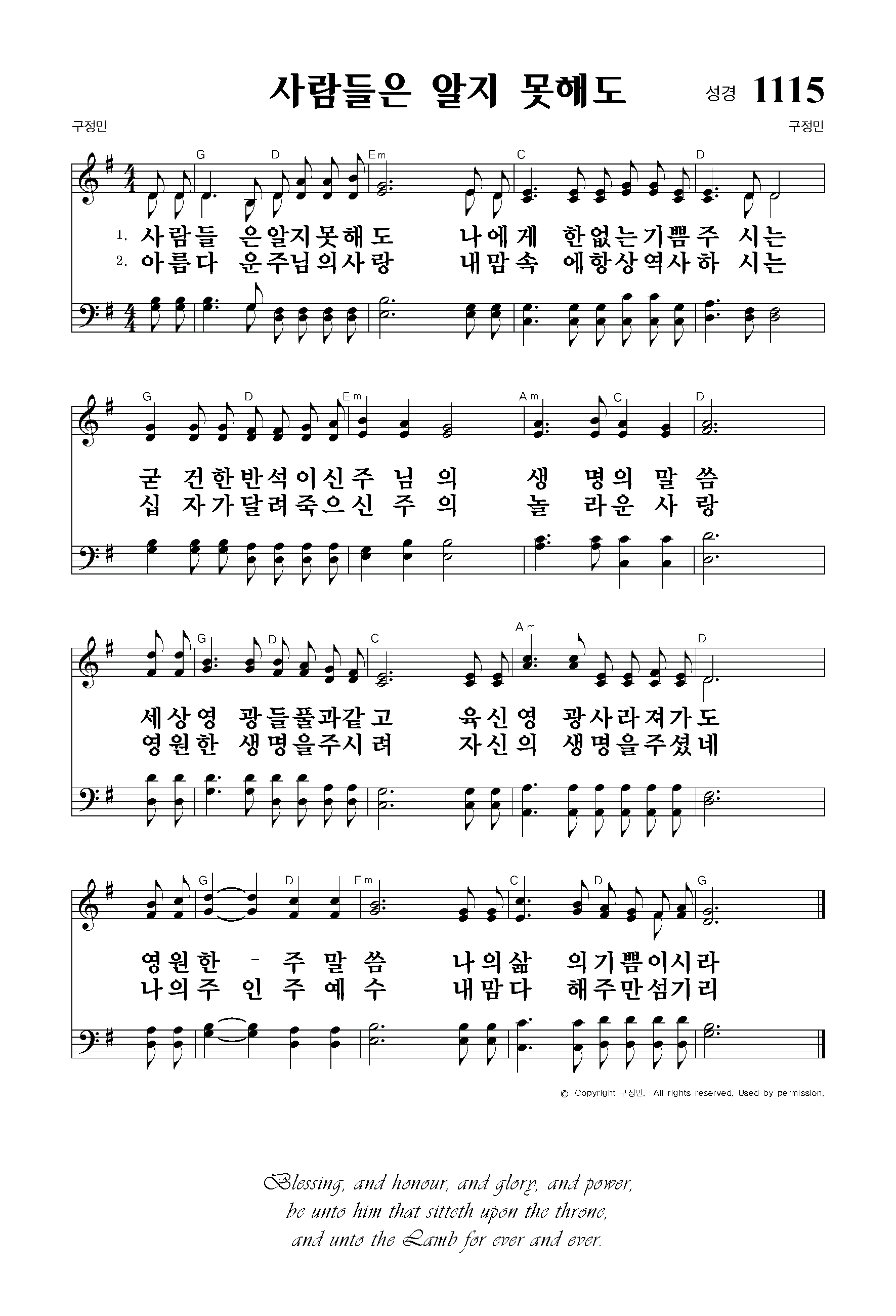 사람들은 알지 못해도 성경 1115

구정민 구정민

G D Em C D

1. 사람들 은알지못해도 나에게 한없는기쁨주 시는
2. 아름다 운주님의사랑 내맘속 에항상역사하 시는

G D Em Am C D

굳 건한반석이신주 님 의 생 명의 말 씀
십 자가달려죽으신 주 의 놀 라운 사 랑

G D C Am D

세상영 광들풀과같고 육신영 광사라져가도
영원한 생명을주시려 자신의 생명을주셨네

G D Em C D G

영원한 - 주 말 씀 나의삶 의기쁨이시라
나의주 인 주 예 수 내맘다 해주만섬기리

© Copyright 구정민. All rights reserved. Used by permission.

Blessing, and honour, and glory, and power,
be unto him that sitteth upon the throne,
and unto the Lamb for ever and ever.